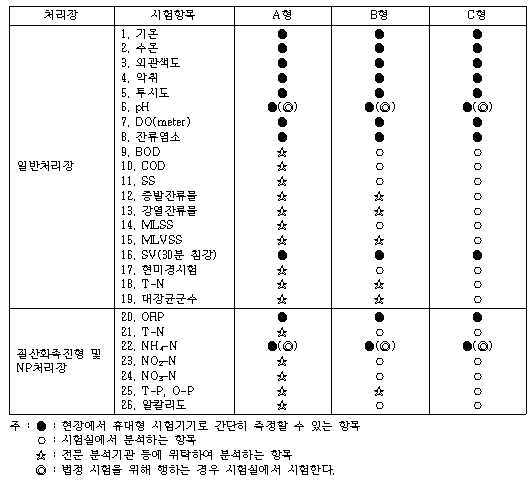 | 처리장 | 시험항목 | A형 | B형 | C형 |
|---|---|---|---|---|
| 일반처리장 | 1. 기온 | ● | ● | ● |
| | 2. 수온 | ● | ● | ● |
| | 3. 외관색도 | ● | ● | ● |
| | 4. 악취 | ● | ● | ● |
| | 5. 투시도 | ● | ● | ● |
| | 6. pH | ●(◎) | ●(◎) | ●(◎) |
| | 7. DO(meter) | ● | ● | ● |
| | 8. 잔류염소 | ● | ● | ● |
| | 9. BOD | ☆ | ○ | ○ |
| | 10. COD | ☆ | ○ | ○ |
| | 11. SS | ☆ | ○ | ○ |
| | 12. 증발잔류물 | ☆ | ☆ | ○ |
| | 13. 강열잔류물 | ☆ | ☆ | ○ |
| | 14. MLSS | ☆ | ○ | ○ |
| | 15. MLVSS | ☆ | ☆ | ○ |
| | 16. SV(30분 침강) | ● | ● | ● |
| | 17. 현미경시험 | ☆ | ○ | ○ |
| | 18. T-N | ☆ | ☆ | ○ |
| | 19. 대장균군수 | ☆ | ☆ | ○ |
| 질산화촉진형 및 NP처리장 | 20. ORP | ● | ● | ● |
| | 21. T-N | ☆ | ○ | ○ |
| | 22. $NH_4$-N | ●(◎) | ●(◎) | ●(◎) |
| | 23. $NO_2$-N | ☆ | ○ | ○ |
| | 24. $NO_3$-N | ☆ | ○ | ○ |
| | 25. T-P, O-P | ☆ | ☆ | ○ |
| | 26. 알칼리도 | ☆ | ○ | ○ |

주 : ● : 현장에서 휴대형 시험기기로 간단히 측정할 수 있는 항목
○ : 시험실에서 분석하는 항목
☆ : 전문 분석기관 등에 위탁하여 분석하는 항목
◎ : 법정 시험을 위해 행하는 경우 시험실에서 시험한다.